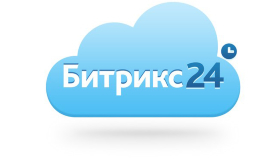 Битрикс24